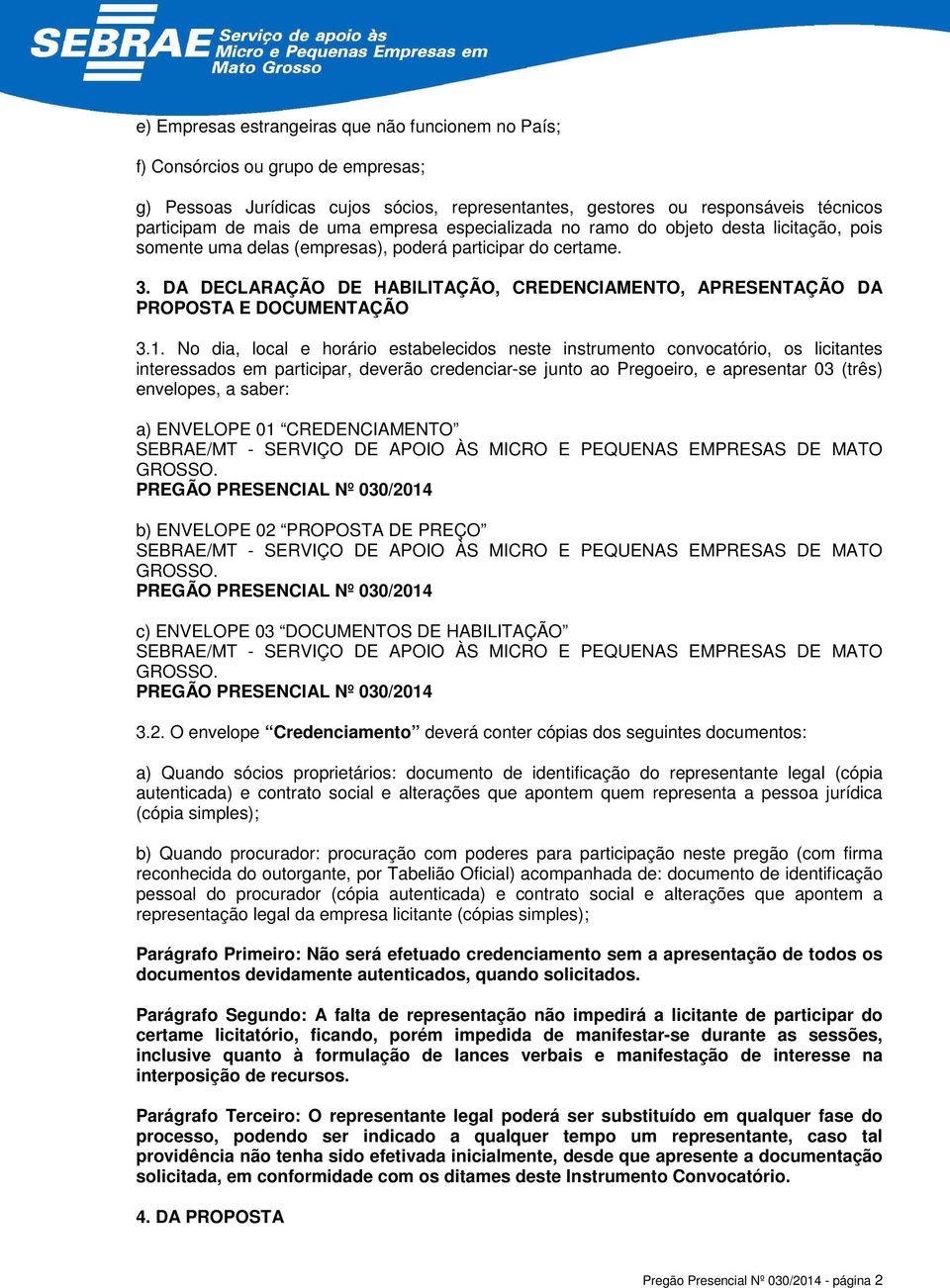 SEBRAE Serviço de apoio às Micro e Pequenas Empresas em Mato Grosso

e) Empresas estrangeiras que não funcionem no País;

f) Consórcios ou grupo de empresas;

g) Pessoas Jurídicas cujos sócios, representantes, gestores ou responsáveis técnicos participam de mais de uma empresa especializada no ramo do objeto desta licitação, pois somente uma delas (empresas), poderá participar do certame.

3. DA DECLARAÇÃO DE HABILITAÇÃO, CREDENCIAMENTO, APRESENTAÇÃO DA PROPOSTA E DOCUMENTAÇÃO

3.1. No dia, local e horário estabelecidos neste instrumento convocatório, os licitantes interessados em participar, deverão credenciar-se junto ao Pregoeiro, e apresentar 03 (três) envelopes, a saber:

a) ENVELOPE 01 “CREDENCIAMENTO”
SEBRAE/MT - SERVIÇO DE APOIO ÀS MICRO E PEQUENAS EMPRESAS DE MATO GROSSO.
PREGÃO PRESENCIAL Nº 030/2014

b) ENVELOPE 02 “PROPOSTA DE PREÇO”
SEBRAE/MT - SERVIÇO DE APOIO ÀS MICRO E PEQUENAS EMPRESAS DE MATO GROSSO.
PREGÃO PRESENCIAL Nº 030/2014

c) ENVELOPE 03 “DOCUMENTOS DE HABILITAÇÃO”
SEBRAE/MT - SERVIÇO DE APOIO ÀS MICRO E PEQUENAS EMPRESAS DE MATO GROSSO.
PREGÃO PRESENCIAL Nº 030/2014

3.2. O envelope “Credenciamento” deverá conter cópias dos seguintes documentos:

a) Quando sócios proprietários: documento de identificação do representante legal (cópia autenticada) e contrato social e alterações que apontem quem representa a pessoa jurídica (cópia simples);

b) Quando procurador: procuração com poderes para participação neste pregão (com firma reconhecida do outorgante, por Tabelião Oficial) acompanhada de: documento de identificação pessoal do procurador (cópia autenticada) e contrato social e alterações que apontem a representação legal da empresa licitante (cópias simples);

Parágrafo Primeiro: Não será efetuado credenciamento sem a apresentação de todos os documentos devidamente autenticados, quando solicitados.

Parágrafo Segundo: A falta de representação não impedirá a licitante de participar do certame licitatório, ficando, porém impedida de manifestar-se durante as sessões, inclusive quanto à formulação de lances verbais e manifestação de interesse na interposição de recursos.

Parágrafo Terceiro: O representante legal poderá ser substituído em qualquer fase do processo, podendo ser indicado a qualquer tempo um representante, caso tal providência não tenha sido efetivada inicialmente, desde que apresente a documentação solicitada, em conformidade com os ditames deste Instrumento Convocatório.

4. DA PROPOSTA

Pregão Presencial Nº 030/2014 - página 2